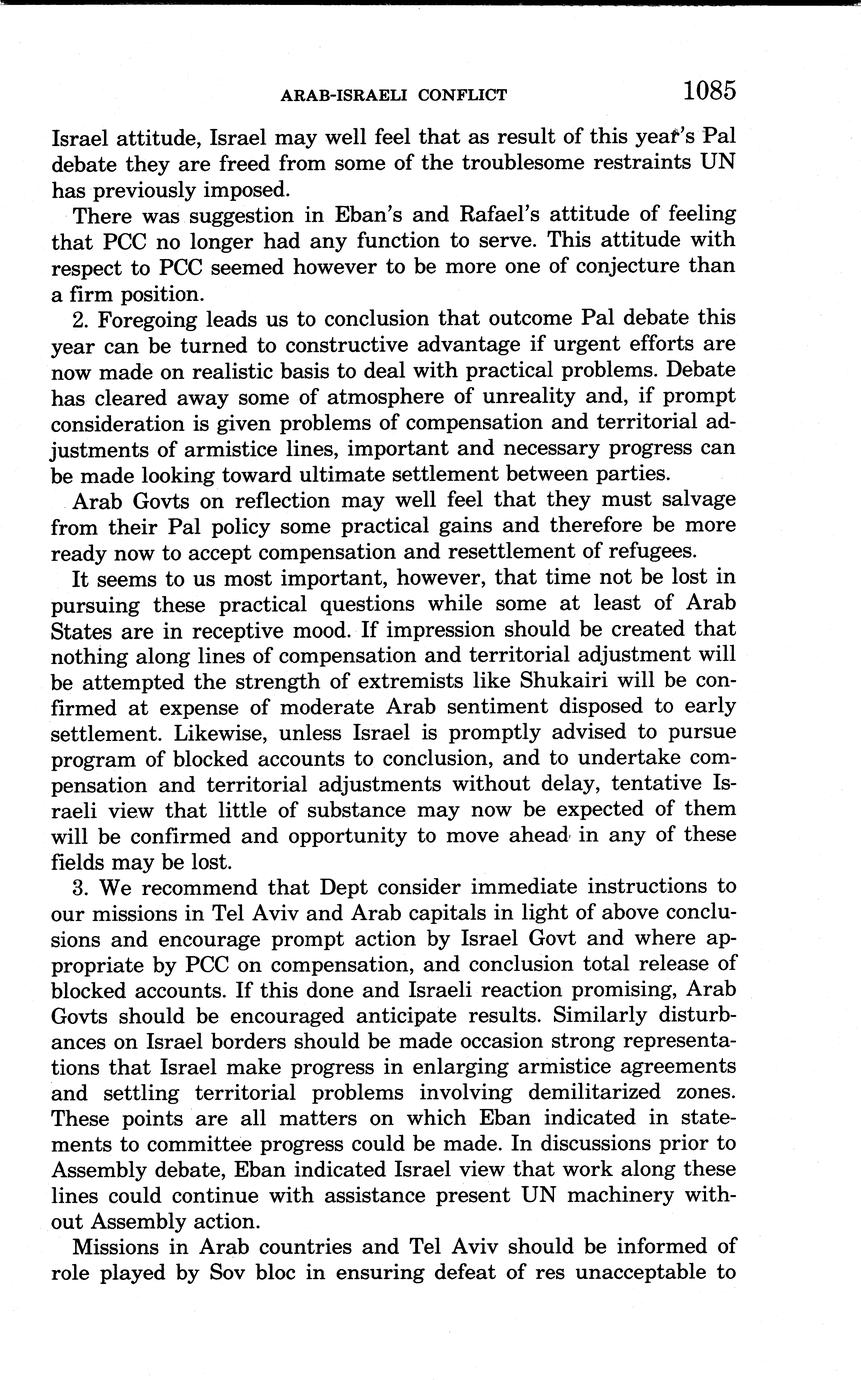 ARAB-ISRAELI CONFLICT 1085

Israel attitude, Israel may well feel that as result of this year's Pal debate they are freed from some of the troublesome restraints UN has previously imposed.

There was suggestion in Eban's and Rafael's attitude of feeling that PCC no longer had any function to serve. This attitude with respect to PCC seemed however to be more one of conjecture than a firm position.

2. Foregoing leads us to conclusion that outcome Pal debate this year can be turned to constructive advantage if urgent efforts are now made on realistic basis to deal with practical problems. Debate has cleared away some of atmosphere of unreality and, if prompt consideration is given problems of compensation and territorial adjustments of armistice lines, important and necessary progress can be made looking toward ultimate settlement between parties.

Arab Govts on reflection may well feel that they must salvage from their Pal policy some practical gains and therefore be more ready now to accept compensation and resettlement of refugees.

It seems to us most important, however, that time not be lost in pursuing these practical questions while some at least of Arab States are in receptive mood. If impression should be created that nothing along lines of compensation and territorial adjustment will be attempted the strength of extremists like Shukairi will be confirmed at expense of moderate Arab sentiment disposed to early settlement. Likewise, unless Israel is promptly advised to pursue program of blocked accounts to conclusion, and to undertake compensation and territorial adjustments without delay, tentative Israeli view that little of substance may now be expected of them will be confirmed and opportunity to move ahead in any of these fields may be lost.

3. We recommend that Dept consider immediate instructions to our missions in Tel Aviv and Arab capitals in light of above conclusions and encourage prompt action by Israel Govt and where appropriate by PCC on compensation, and conclusion total release of blocked accounts. If this done and Israeli reaction promising, Arab Govts should be encouraged anticipate results. Similarly disturbances on Israel borders should be made occasion strong representations that Israel make progress in enlarging armistice agreements and settling territorial problems involving demilitarized zones. These points are all matters on which Eban indicated in statements to committee progress could be made. In discussions prior to Assembly debate, Eban indicated Israel view that work along these lines could continue with assistance present UN machinery without Assembly action.

Missions in Arab countries and Tel Aviv should be informed of role played by Sov bloc in ensuring defeat of res unacceptable to